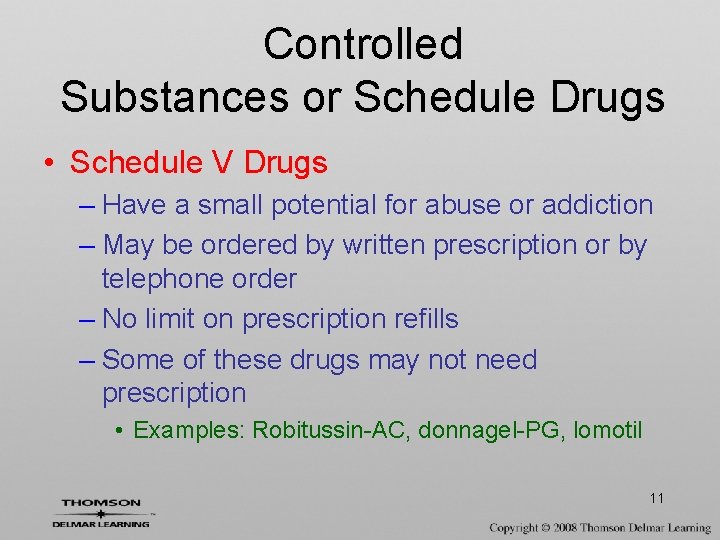 Controlled Substances or Schedule Drugs

• Schedule V Drugs
– Have a small potential for abuse or addiction
– May be ordered by written prescription or by telephone order
– No limit on prescription refills
– Some of these drugs may not need prescription
• Examples: Robitussin-AC, donnagel-PG, lomotil

11

THOMSON
DELMAR LEARNING

Copyright © 2008 Thomson Delmar Learning